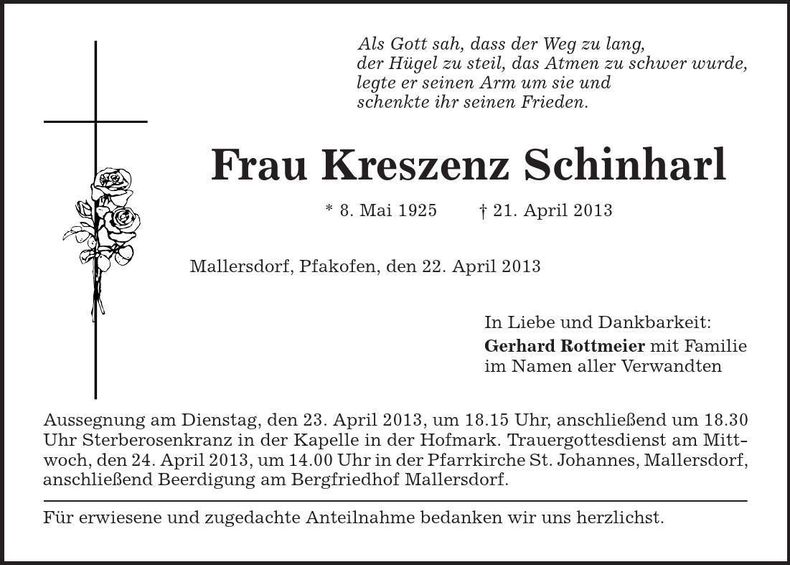 Als Gott sah, dass der Weg zu lang,
der Hügel zu steil, das Atmen zu schwer wurde,
legte er seinen Arm um sie und
schenkte ihr seinen Frieden.

Frau Kreszenz Schinharl

* 8. Mai 1925 † 21. April 2013

Mallersdorf, Pfakofen, den 22. April 2013

In Liebe und Dankbarkeit:
Gerhard Rottmeier mit Familie
im Namen aller Verwandten

Aussegnung am Dienstag, den 23. April 2013, um 18.15 Uhr, anschließend um 18.30 Uhr Sterberosenkranz in der Kapelle in der Hofmark. Trauergottesdienst am Mittwoch, den 24. April 2013, um 14.00 Uhr in der Pfarrkirche St. Johannes, Mallersdorf, anschließend Beerdigung am Bergfriedhof Mallersdorf.

Für erwiesene und zugedachte Anteilnahme bedanken wir uns herzlichst.